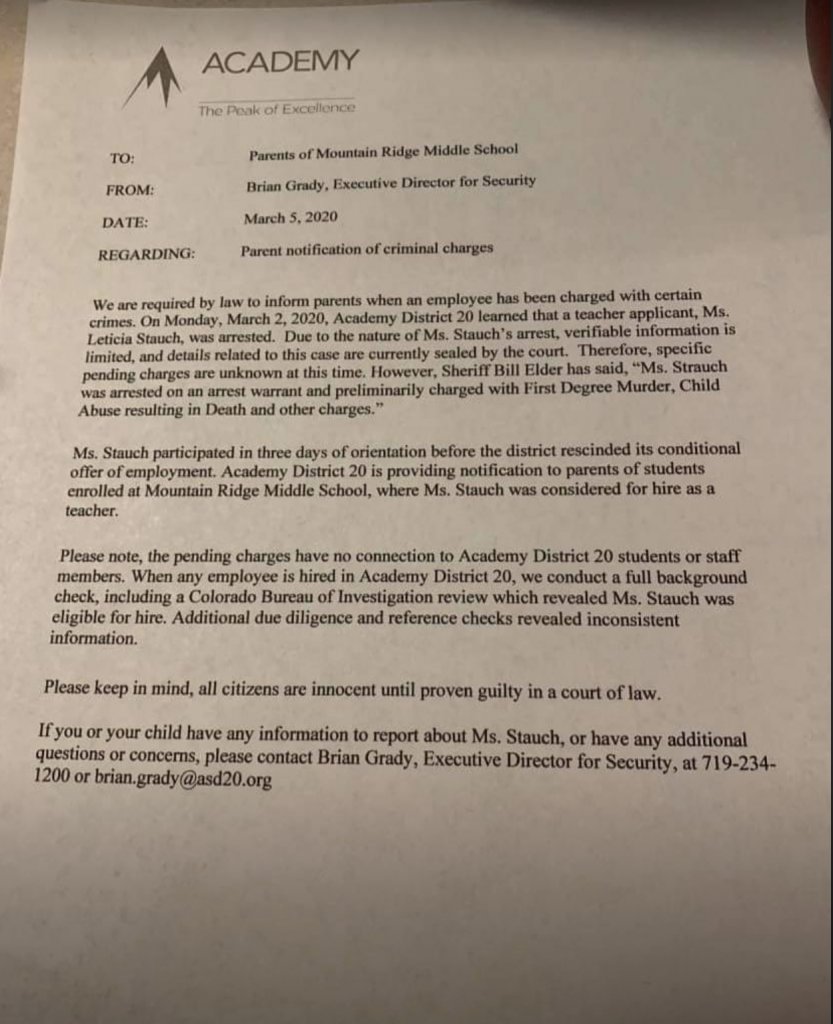 ACADEMY

The Peak of Excellence

TO: Parents of Mountain Ridge Middle School

FROM: Brian Grady, Executive Director for Security

DATE: March 5, 2020

REGARDING: Parent notification of criminal charges

We are required by law to inform parents when an employee has been charged with certain crimes. On Monday, March 2, 2020, Academy District 20 learned that a teacher applicant, Ms. Leticia Stauch, was arrested. Due to the nature of Ms. Stauch's arrest, verifiable information is limited, and details related to this case are currently sealed by the court. Therefore, specific pending charges are unknown at this time. However, Sheriff Bill Elder has said, "Ms. Strauch was arrested on an arrest warrant and preliminarily charged with First Degree Murder, Child Abuse resulting in Death and other charges."

Ms. Stauch participated in three days of orientation before the district rescinded its conditional offer of employment. Academy District 20 is providing notification to parents of students enrolled at Mountain Ridge Middle School, where Ms. Stauch was considered for hire as a teacher.

Please note, the pending charges have no connection to Academy District 20 students or staff members. When any employee is hired in Academy District 20, we conduct a full background check, including a Colorado Bureau of Investigation review which revealed Ms. Stauch was eligible for hire. Additional due diligence and reference checks revealed inconsistent information.

Please keep in mind, all citizens are innocent until proven guilty in a court of law.

If you or your child have any information to report about Ms. Stauch, or have any additional questions or concerns, please contact Brian Grady, Executive Director for Security, at 719-234-1200 or brian.grady@asd20.org